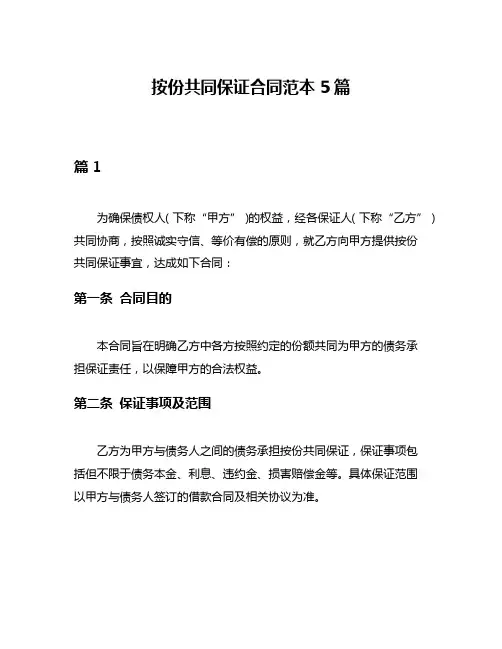 按份共同保证合同范本 5 篇

篇 1

为确保债权人（下称“甲方”）的权益，经各保证人（下称“乙方”）共同协商，按照诚实守信、等价有偿的原则，就乙方向甲方提供按份共同保证事宜，达成如下合同：

第一条 合同目的

本合同旨在明确乙方中各方按照约定的份额共同为甲方的债务承担保证责任，以保障甲方的合法权益。

第二条 保证事项及范围

乙方为甲方与债务人之间的债务承担按份共同保证，保证事项包括但不限于债务本金、利息、违约金、损害赔偿金等。具体保证范围以甲方与债务人签订的借款合同及相关协议为准。